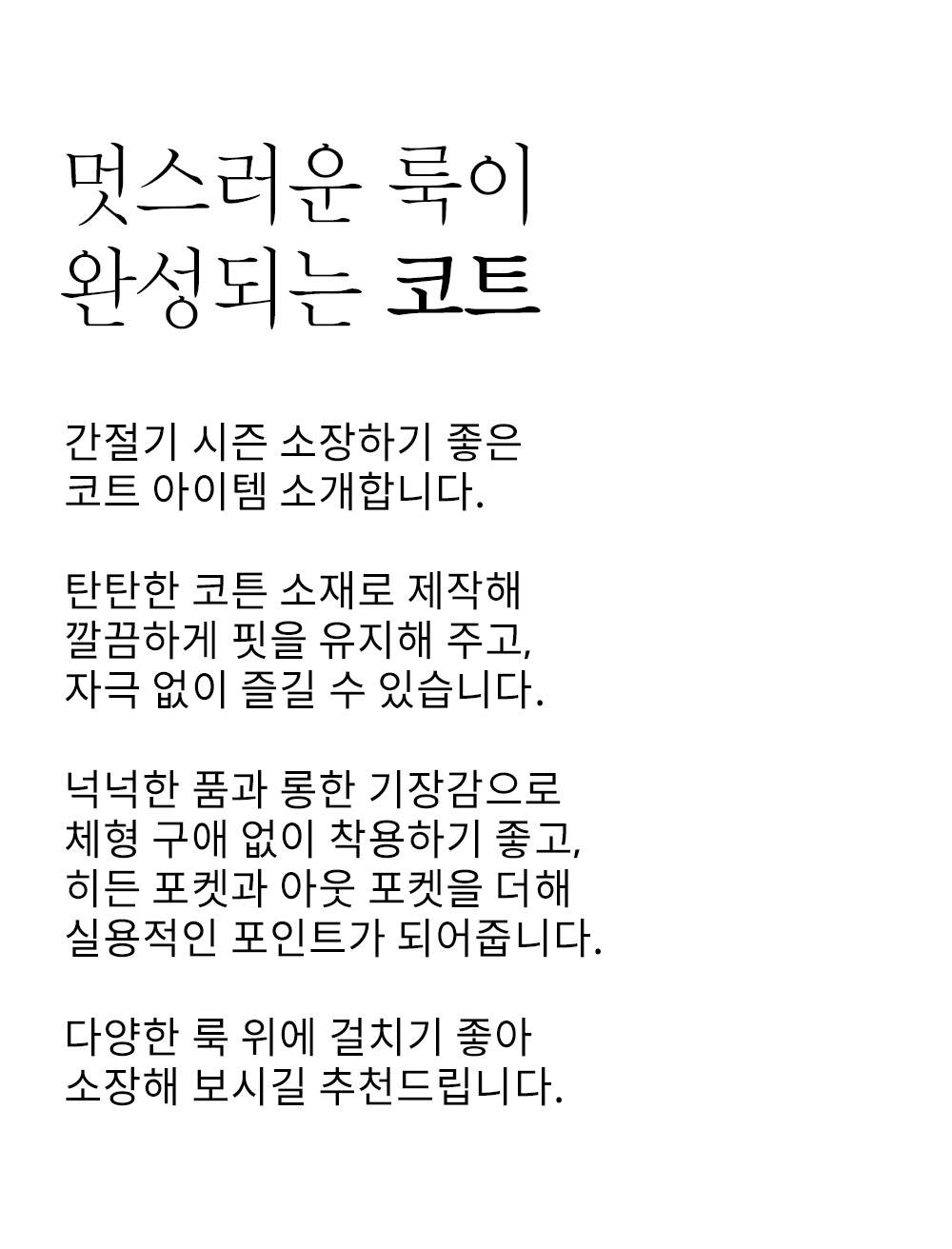 멋스러운 룩이
완성되는 코트

간절기 시즌 소장하기 좋은
코트 아이템 소개합니다.

탄탄한 코튼 소재로 제작해
깔끔하게 핏을 유지해 주고,
자극 없이 즐길 수 있습니다.

넉넉한 품과 롱한 기장감으로
체형 구애 없이 착용하기 좋고,
히든 포켓과 아웃 포켓을 더해
실용적인 포인트가 되어줍니다.

다양한 룩 위에 걸치기 좋아
소장해 보시길 추천드립니다.